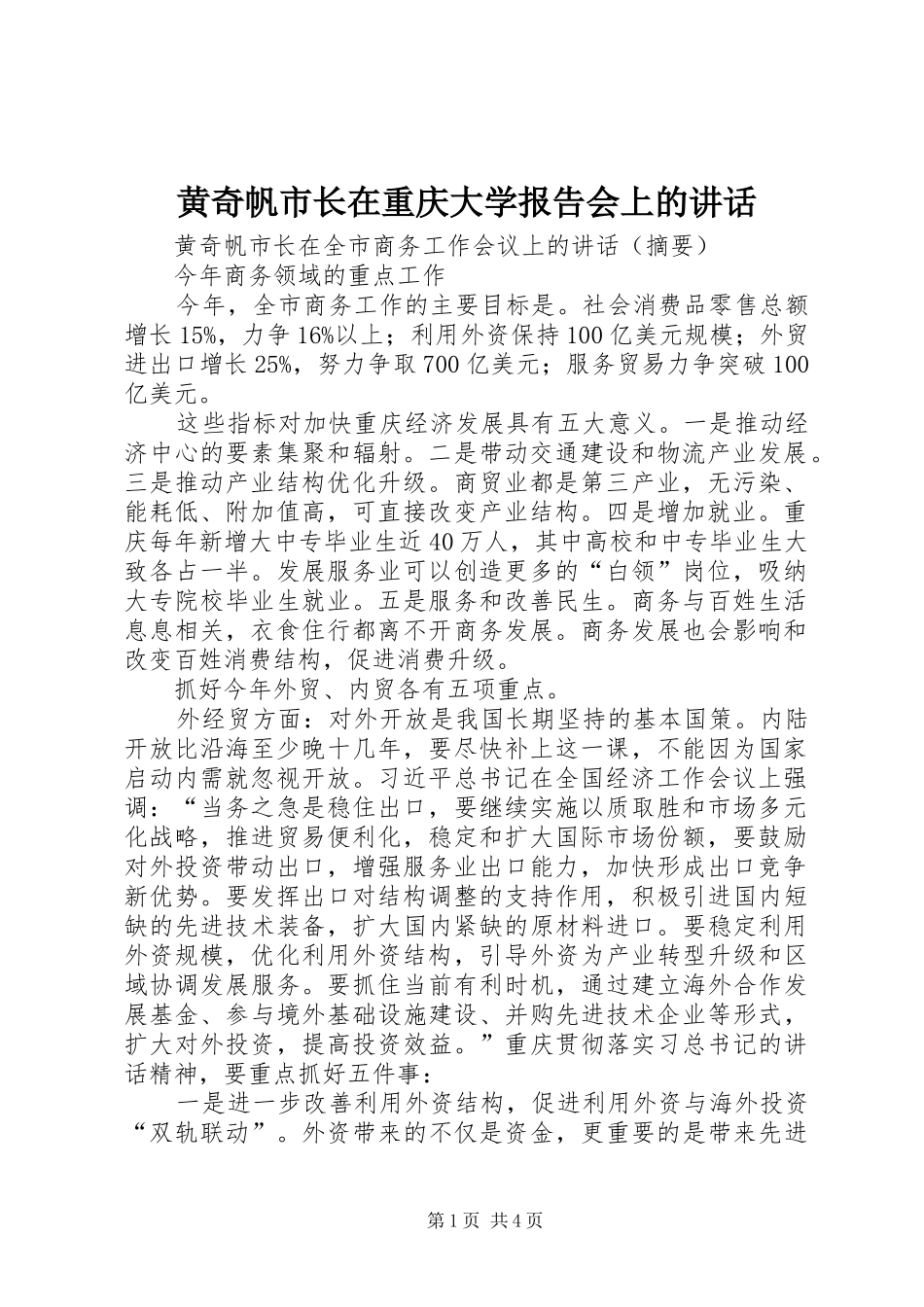 黄奇帆市长在重庆大学报告会上的讲话

黄奇帆市长在全市商务工作会议上的讲话（摘要）

今年商务领域的重点工作

今年，全市商务工作的主要目标是。社会消费品零售总额增长15%，力争16%以上；利用外资保持100亿美元规模；外贸进出口增长25%，努力争取700亿美元；服务贸易力争突破100亿美元。

这些指标对加快重庆经济发展具有五大意义。一是推动经济中心的要素集聚和辐射。二是带动交通建设和物流产业发展。三是推动产业结构优化升级。商贸业都是第三产业，无污染、能耗低、附加值高，可直接改变产业结构。四是增加就业。重庆每年新增大中专毕业生近40万人，其中高校和中专毕业生大致各占一半。发展服务业可以创造更多的“白领”岗位，吸纳大专院校毕业生就业。五是服务和改善民生。商务与百姓生活息息相关，衣食住行都离不开商务发展。商务发展也会影响和改变百姓消费结构，促进消费升级。

抓好今年外贸、内贸各有五项重点。

外经贸方面：对外开放是我国长期坚持的基本国策。内陆开放比沿海至少晚十几年，要尽快补上这一课，不能因为国家启动内需就忽视开放。习近平总书记在全国经济工作会议上强调：“当务之急是稳住出口，要继续实施以质取胜和市场多元化战略，推进贸易便利化，稳定和扩大国际市场份额，要鼓励对外投资带动出口，增强服务业出口能力，加快形成出口竞争新优势。要发挥出口对结构调整的支持作用，积极引进国内短缺的先进技术装备，扩大国内紧缺的原材料进口。要稳定利用外资规模，优化利用外资结构，引导外资为产业转型升级和区域协调发展服务。要抓住当前有利时机，通过建立海外合作发展基金、参与境外基础设施建设、并购先进技术企业等形式，扩大对外投资，提高投资效益。”重庆贯彻落实习总书记的讲话精神，要重点抓好五件事：

一是进一步改善利用外资结构，促进利用外资与海外投资“双轨联动”。外资带来的不仅是资金，更重要的是带来先进

第1页 共4页